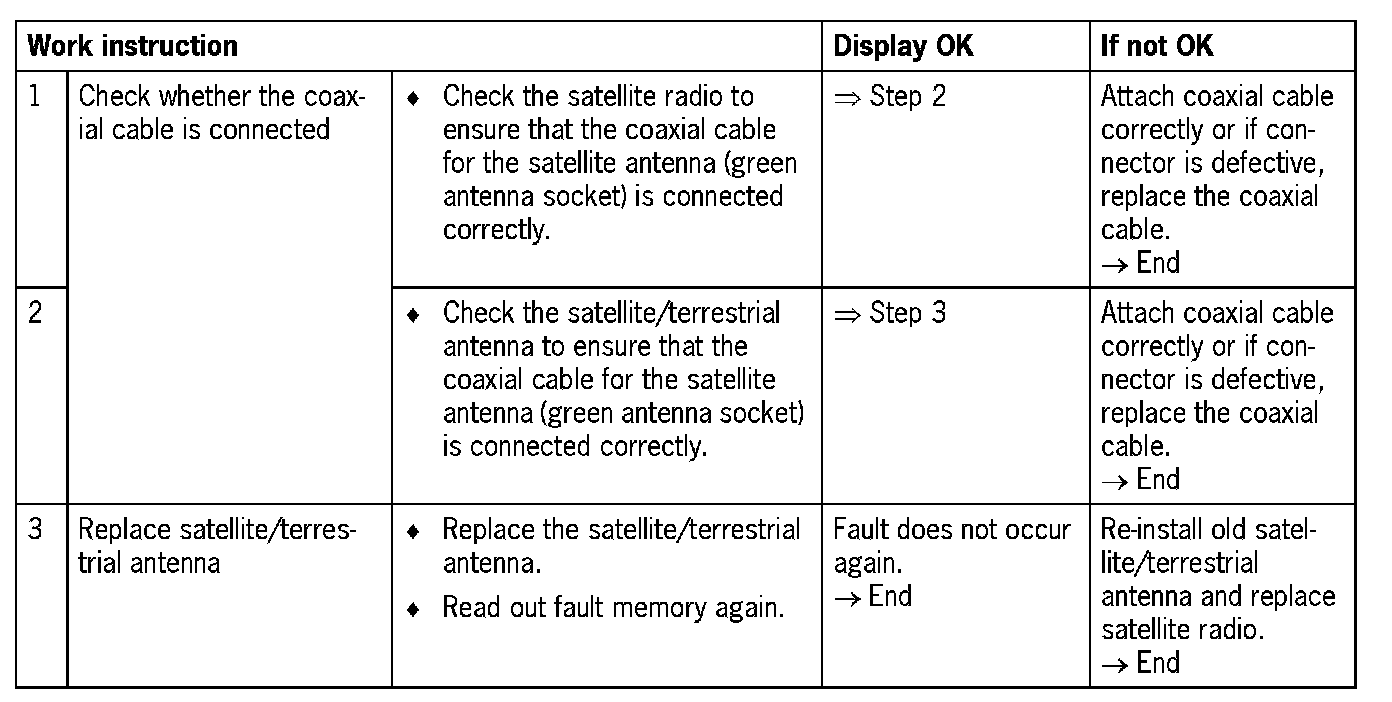 | Work instruction | | | Display OK | If not OK |
|---|---|---|---|---|
| 1 | Check whether the coaxial cable is connected | ♦ Check the satellite radio to ensure that the coaxial cable for the satellite antenna (green antenna socket) is connected correctly. | $\Rightarrow$ Step 2 | Attach coaxial cable correctly or if connector is defective, replace the coaxial cable. $\rightarrow$ End |
| 2 | | ♦ Check the satellite/terrestrial antenna to ensure that the coaxial cable for the satellite antenna (green antenna socket) is connected correctly. | $\Rightarrow$ Step 3 | Attach coaxial cable correctly or if connector is defective, replace the coaxial cable. $\rightarrow$ End |
| 3 | Replace satellite/terrestrial antenna | ♦ Replace the satellite/terrestrial antenna. ♦ Read out fault memory again. | Fault does not occur again. $\rightarrow$ End | Re-install old satellite/terrestrial antenna and replace satellite radio. $\rightarrow$ End |